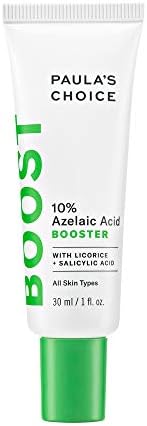 PAULA'S CHOICE

BOOST

10%
Azelaic Acid
BOOSTER

WITH LICORICE
+ SALICYLIC ACID

All Skin Types

30 ml / 1 fl. oz.